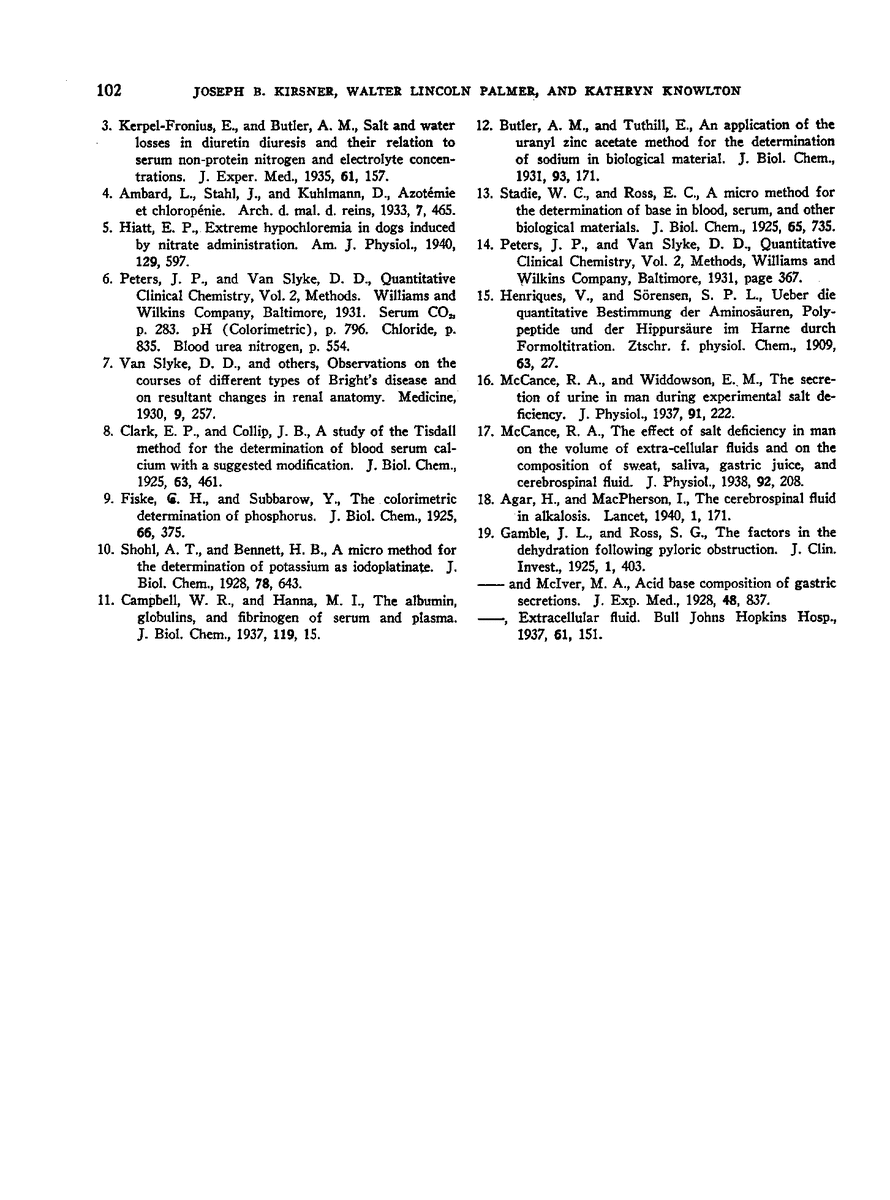 102 JOSEPH B. KIRSNER, WALTER LINCOLN PALMER, AND KATHRYN KNOWLTON

3. Kerpel-Fronius, E., and Butler, A. M., Salt and water losses in diuretin diuresis and their relation to serum non-protein nitrogen and electrolyte concentrations. J. Exper. Med., 1935, 61, 157.

4. Ambard, L., Stahl, J., and Kuhlmann, D., Azotémie et chloropénie. Arch. d. mal. d. reins, 1933, 7, 465.

5. Hiatt, E. P., Extreme hypochloremia in dogs induced by nitrate administration. Am. J. Physiol., 1940, 129, 597.

6. Peters, J. P., and Van Slyke, D. D., Quantitative Clinical Chemistry, Vol. 2, Methods. Williams and Wilkins Company, Baltimore, 1931. Serum $CO_2$, p. 283. pH (Colorimetric), p. 796. Chloride, p. 835. Blood urea nitrogen, p. 554.

7. Van Slyke, D. D., and others, Observations on the courses of different types of Bright's disease and on resultant changes in renal anatomy. Medicine, 1930, 9, 257.

8. Clark, E. P., and Collip, J. B., A study of the Tisdall method for the determination of blood serum calcium with a suggested modification. J. Biol. Chem., 1925, 63, 461.

9. Fiske, C. H., and Subbarow, Y., The colorimetric determination of phosphorus. J. Biol. Chem., 1925, 66, 375.

10. Shohl, A. T., and Bennett, H. B., A micro method for the determination of potassium as iodoplatinate. J. Biol. Chem., 1928, 78, 643.

11. Campbell, W. R., and Hanna, M. I., The albumin, globulins, and fibrinogen of serum and plasma. J. Biol. Chem., 1937, 119, 15.

12. Butler, A. M., and Tuthill, E., An application of the uranyl zinc acetate method for the determination of sodium in biological material. J. Biol. Chem., 1931, 93, 171.

13. Stadie, W. C., and Ross, E. C., A micro method for the determination of base in blood, serum, and other biological materials. J. Biol. Chem., 1925, 65, 735.

14. Peters, J. P., and Van Slyke, D. D., Quantitative Clinical Chemistry, Vol. 2, Methods, Williams and Wilkins Company, Baltimore, 1931, page 367.

15. Henriques, V., and Sörensen, S. P. L., Ueber die quantitative Bestimmung der Aminosäuren, Polypeptide und der Hippursäure im Harne durch Formoltitration. Ztschr. f. physiol. Chem., 1909, 63, 27.

16. McCance, R. A., and Widdowson, E. M., The secretion of urine in man during experimental salt deficiency. J. Physiol., 1937, 91, 222.

17. McCance, R. A., The effect of salt deficiency in man on the volume of extra-cellular fluids and on the composition of sweat, saliva, gastric juice, and cerebrospinal fluid. J. Physiol., 1938, 92, 208.

18. Agar, H., and MacPherson, I., The cerebrospinal fluid in alkalosis. Lancet, 1940, 1, 171.

19. Gamble, J. L., and Ross, S. G., The factors in the dehydration following pyloric obstruction. J. Clin. Invest., 1925, 1, 403.

—— and McIver, M. A., Acid base composition of gastric secretions. J. Exp. Med., 1928, 48, 837.

——, Extracellular fluid. Bull Johns Hopkins Hosp., 1937, 61, 151.